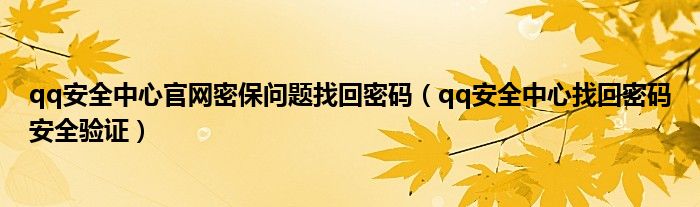 qq安全中心官网密保问题找回密码（qq安全中心找回密码安全验证）